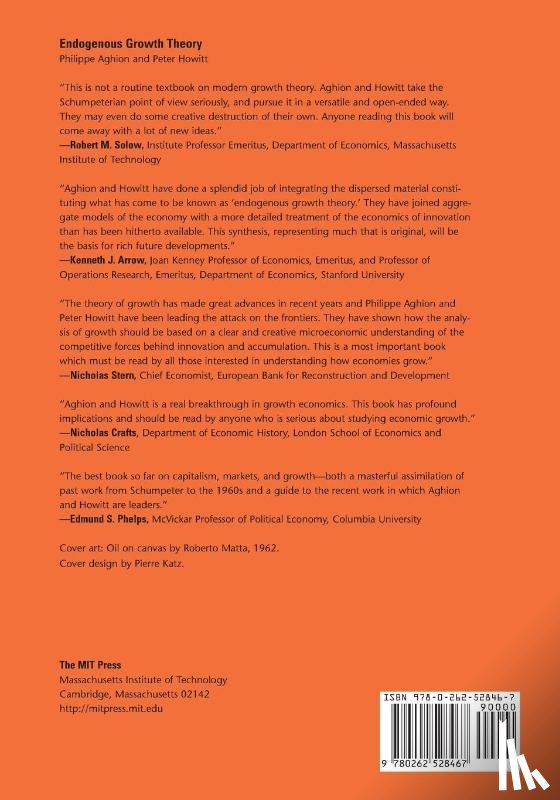 Endogenous Growth Theory
Philippe Aghion and Peter Howitt

"This is not a routine textbook on modern growth theory. Aghion and Howitt take the Schumpeterian point of view seriously, and pursue it in a versatile and open-ended way. They may even do some creative destruction of their own. Anyone reading this book will come away with a lot of new ideas."
—Robert M. Solow, Institute Professor Emeritus, Department of Economics, Massachusetts Institute of Technology

"Aghion and Howitt have done a splendid job of integrating the dispersed material constituting what has come to be known as 'endogenous growth theory.' They have joined aggregate models of the economy with a more detailed treatment of the economics of innovation than has been hitherto available. This synthesis, representing much that is original, will be the basis for rich future developments."
—Kenneth J. Arrow, Joan Kenney Professor of Economics, Emeritus, and Professor of Operations Research, Emeritus, Department of Economics, Stanford University

"The theory of growth has made great advances in recent years and Philippe Aghion and Peter Howitt have been leading the attack on the frontiers. They have shown how the analysis of growth should be based on a clear and creative microeconomic understanding of the competitive forces behind innovation and accumulation. This is a most important book which must be read by all those interested in understanding how economies grow."
—Nicholas Stern, Chief Economist, European Bank for Reconstruction and Development

"Aghion and Howitt is a real breakthrough in growth economics. This book has profound implications and should be read by anyone who is serious about studying economic growth."
—Nicholas Crafts, Department of Economic History, London School of Economics and Political Science

"The best book so far on capitalism, markets, and growth—both a masterful assimilation of past work from Schumpeter to the 1960s and a guide to the recent work in which Aghion and Howitt are leaders."
—Edmund S. Phelps, McVickar Professor of Political Economy, Columbia University

Cover art: Oil on canvas by Roberto Matta, 1962.
Cover design by Pierre Katz.

The MIT Press
Massachusetts Institute of Technology
Cambridge, Massachusetts 02142
http://mitpress.mit.edu

ISBN 978-0-262-52846-7
90000
9 780262 528467